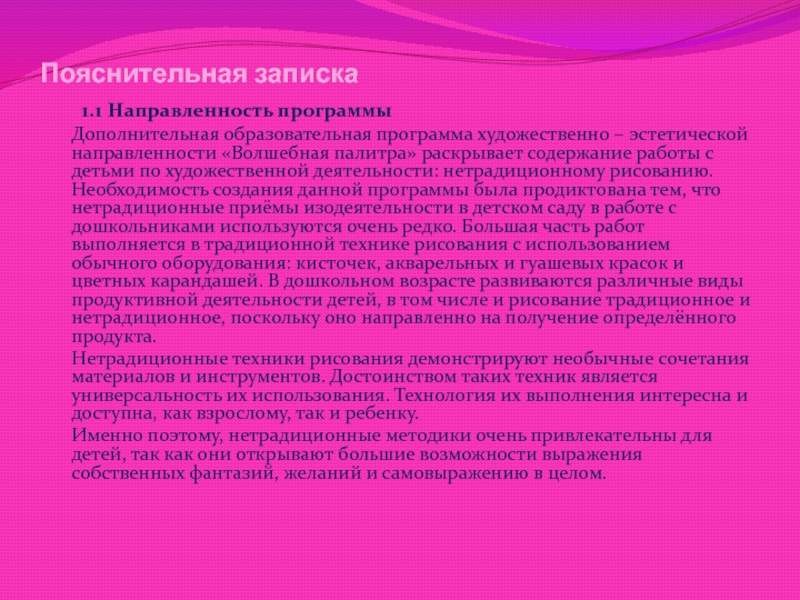 Пояснительная записка

1.1 Направленность программы

Дополнительная образовательная программа художественно – эстетической направленности «Волшебная палитра» раскрывает содержание работы с детьми по художественной деятельности: нетрадиционному рисованию. Необходимость создания данной программы была продиктована тем, что нетрадиционные приёмы изодеятельности в детском саду в работе с дошкольниками используются очень редко. Большая часть работ выполняется в традиционной технике рисования с использованием обычного оборудования: кисточек, акварельных и гуашевых красок и цветных карандашей. В дошкольном возрасте развиваются различные виды продуктивной деятельности детей, в том числе и рисование традиционное и нетрадиционное, поскольку оно направленно на получение определённого продукта.

Нетрадиционные техники рисования демонстрируют необычные сочетания материалов и инструментов. Достоинством таких техник является универсальность их использования. Технология их выполнения интересна и доступна, как взрослому, так и ребенку.

Именно поэтому, нетрадиционные методики очень привлекательны для детей, так как они открывают большие возможности выражения собственных фантазий, желаний и самовыражению в целом.